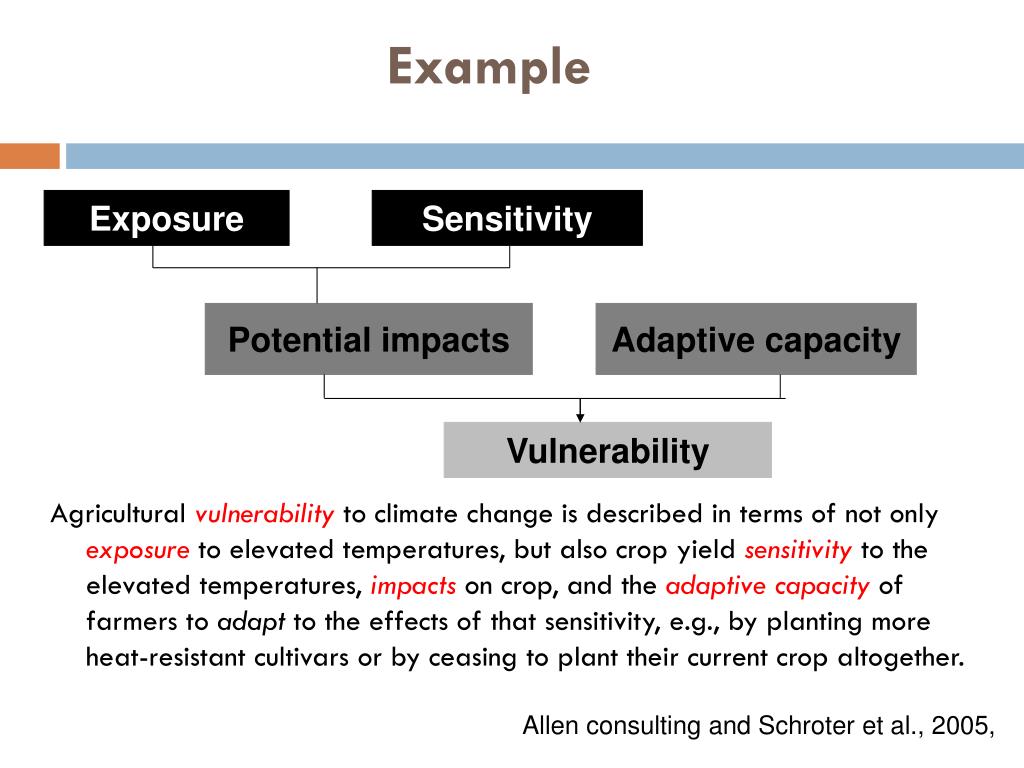 Example

Exposure

Sensitivity

Potential impacts

Adaptive capacity

Vulnerability

Agricultural vulnerability to climate change is described in terms of not only exposure to elevated temperatures, but also crop yield sensitivity to the elevated temperatures, impacts on crop, and the adaptive capacity of farmers to adapt to the effects of that sensitivity, e.g., by planting more heat-resistant cultivars or by ceasing to plant their current crop altogether.

Allen consulting and Schroter et al., 2005,